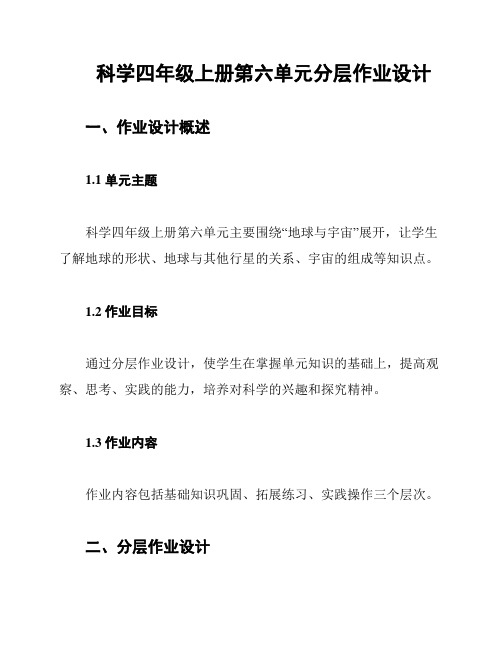 科学四年级上册第六单元分层作业设计

一、作业设计概述

1.1 单元主题

科学四年级上册第六单元主要围绕“地球与宇宙”展开，让学生了解地球的形状、地球与其他行星的关系、宇宙的组成等知识点。

1.2 作业目标

通过分层作业设计，使学生在掌握单元知识的基础上，提高观察、思考、实践的能力，培养对科学的兴趣和探究精神。

1.3 作业内容

作业内容包括基础知识巩固、拓展练习、实践操作三个层次。

二、分层作业设计